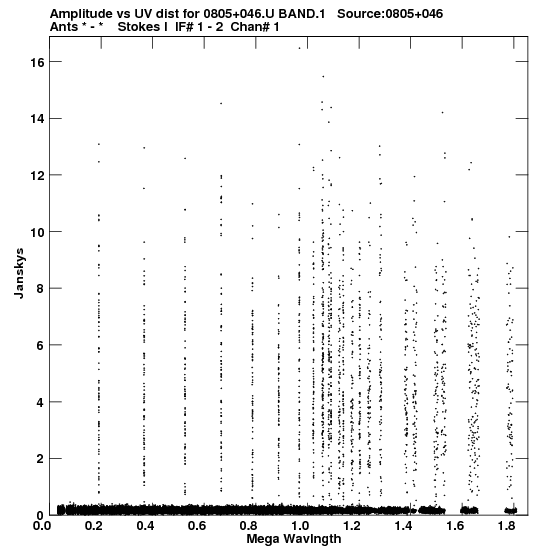 Amplitude vs UV dist for 0805+046.U BAND.1 Source:0805+046
Ants * - * Stokes I IF# 1 - 2 Chan# 1

16
14
12
10
8
6
4
2
0

Janskys

0.0 0.2 0.4 0.6 0.8 1.0 1.2 1.4 1.6 1.8

Mega Wavlngth